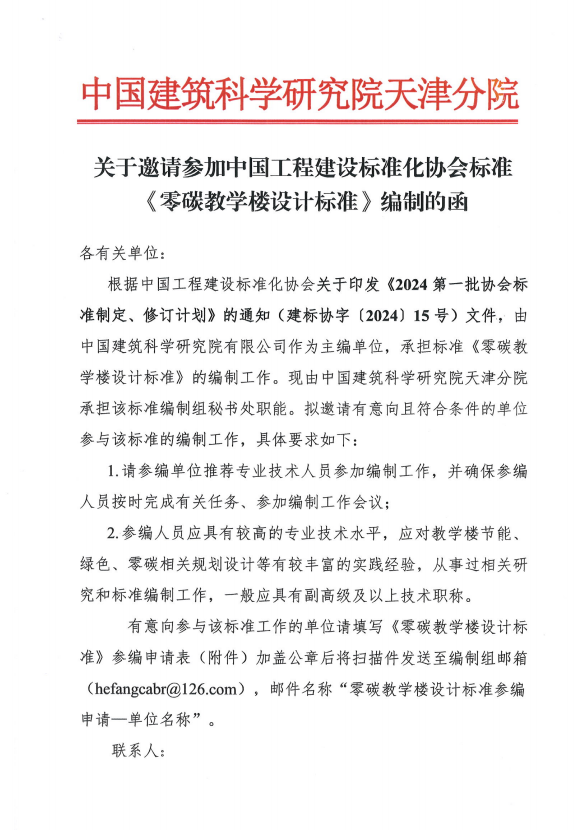 中国建筑科学研究院天津分院

关于邀请参加中国工程建设标准化协会标准《零碳教学楼设计标准》编制的函

各有关单位：

根据中国工程建设标准化协会关于印发《2024 第一批协会标准制定、修订计划》的通知（建标协字〔2024〕15 号）文件，由中国建筑科学研究院有限公司作为主编单位，承担标准《零碳教学楼设计标准》的编制工作。现由中国建筑科学研究院天津分院承担该标准编制组秘书处职能。拟邀请有意向且符合条件的单位参与该标准的编制工作，具体要求如下：

1.请参编单位推荐专业技术人员参加编制工作，并确保参编人员按时完成有关任务、参加编制工作会议；

2.参编人员应具有较高的专业技术水平，应对教学楼节能、绿色、零碳相关规划设计等有较丰富的实践经验，从事过相关研究和标准编制工作，一般应具有副高级及以上技术职称。

有意向参与该标准工作的单位请填写《零碳教学楼设计标准》参编申请表（附件）加盖公章后将扫描件发送至编制组邮箱（hefangcabr@126.com），邮件名称“零碳教学楼设计标准参编申请—单位名称”。

联系人：